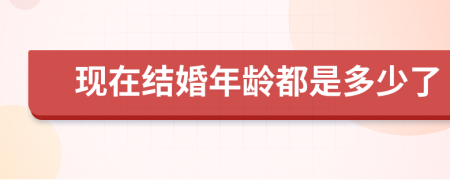 现在结婚年龄都是多少了